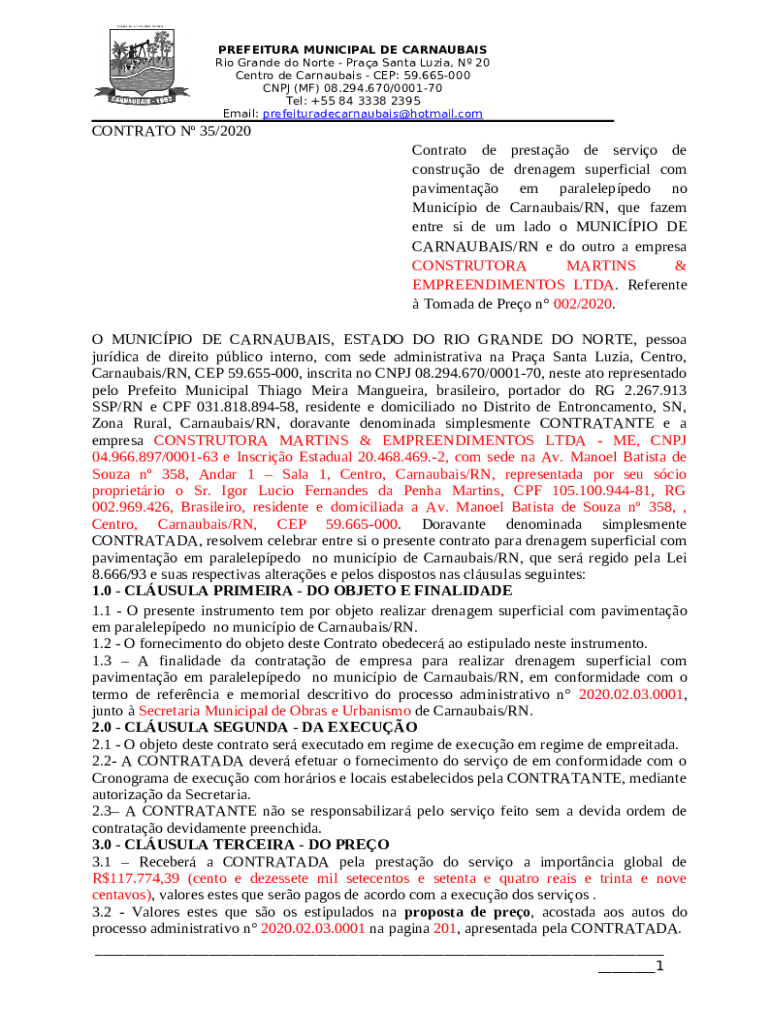 PREFEITURA MUNICIPAL DE CARNAUBAIS
Rio Grande do Norte - Praça Santa Luzia, Nº 20
Centro de Carnaubais - CEP: 59.665-000
CNPJ (MF) 08.294.670/0001-70
Tel: +55 84 3338 2395
Email: prefeituradecarnaubais@hotmail.com

CONTRATO Nº 35/2020

Contrato de prestação de serviço de construção de drenagem superficial com pavimentação em paralelepípedo no Município de Carnaubais/RN, que fazem entre si de um lado o MUNICÍPIO DE CARNAUBAIS/RN e do outro a empresa CONSTRUTORA MARTINS & EMPREENDIMENTOS LTDA. Referente à Tomada de Preço n° 002/2020.

O MUNICÍPIO DE CARNAUBAIS, ESTADO DO RIO GRANDE DO NORTE, pessoa jurídica de direito público interno, com sede administrativa na Praça Santa Luzia, Centro, Carnaubais/RN, CEP 59.655-000, inscrita no CNPJ 08.294.670/0001-70, neste ato representado pelo Prefeito Municipal Thiago Meira Mangueira, brasileiro, portador do RG 2.267.913 SSP/RN e CPF 031.818.894-58, residente e domiciliado no Distrito de Entroncamento, SN, Zona Rural, Carnaubais/RN, doravante denominada simplesmente CONTRATANTE e a empresa CONSTRUTORA MARTINS & EMPREENDIMENTOS LTDA - ME, CNPJ 04.966.897/0001-63 e Inscrição Estadual 20.468.469.-2, com sede na Av. Manoel Batista de Souza nº 358, Andar 1 – Sala 1, Centro, Carnaubais/RN, representada por seu sócio proprietário o Sr. Igor Lucio Fernandes da Penha Martins, CPF 105.100.944-81, RG 002.969.426, Brasileiro, residente e domiciliada a Av. Manoel Batista de Souza nº 358, , Centro, Carnaubais/RN, CEP 59.665-000. Doravante denominada simplesmente CONTRATADA, resolvem celebrar entre si o presente contrato para drenagem superficial com pavimentação em paralelepípedo no município de Carnaubais/RN, que será regido pela Lei 8.666/93 e suas respectivas alterações e pelos dispostos nas cláusulas seguintes:
1.0 - CLÁUSULA PRIMEIRA - DO OBJETO E FINALIDADE
1.1 - O presente instrumento tem por objeto realizar drenagem superficial com pavimentação em paralelepípedo no município de Carnaubais/RN.
1.2 - O fornecimento do objeto deste Contrato obedecerá ao estipulado neste instrumento.
1.3 – A finalidade da contratação de empresa para realizar drenagem superficial com pavimentação em paralelepípedo no município de Carnaubais/RN, em conformidade com o termo de referência e memorial descritivo do processo administrativo n° 2020.02.03.0001, junto à Secretaria Municipal de Obras e Urbanismo de Carnaubais/RN.
2.0 - CLÁUSULA SEGUNDA - DA EXECUÇÃO
2.1 - O objeto deste contrato será executado em regime de execução em regime de empreitada.
2.2- A CONTRATADA deverá efetuar o fornecimento do serviço de em conformidade com o Cronograma de execução com horários e locais estabelecidos pela CONTRATANTE, mediante autorização da Secretaria.
2.3– A CONTRATANTE não se responsabilizará pelo serviço feito sem a devida ordem de contratação devidamente preenchida.
3.0 - CLÁUSULA TERCEIRA - DO PREÇO
3.1 – Receberá a CONTRATADA pela prestação do serviço a importância global de R$117.774,39 (cento e dezessete mil setecentos e setenta e quatro reais e trinta e nove centavos), valores estes que serão pagos de acordo com a execução dos serviços .
3.2 - Valores estes que são os estipulados na proposta de preço, acostada aos autos do processo administrativo n° 2020.02.03.0001 na pagina 201, apresentada pela CONTRATADA.

1